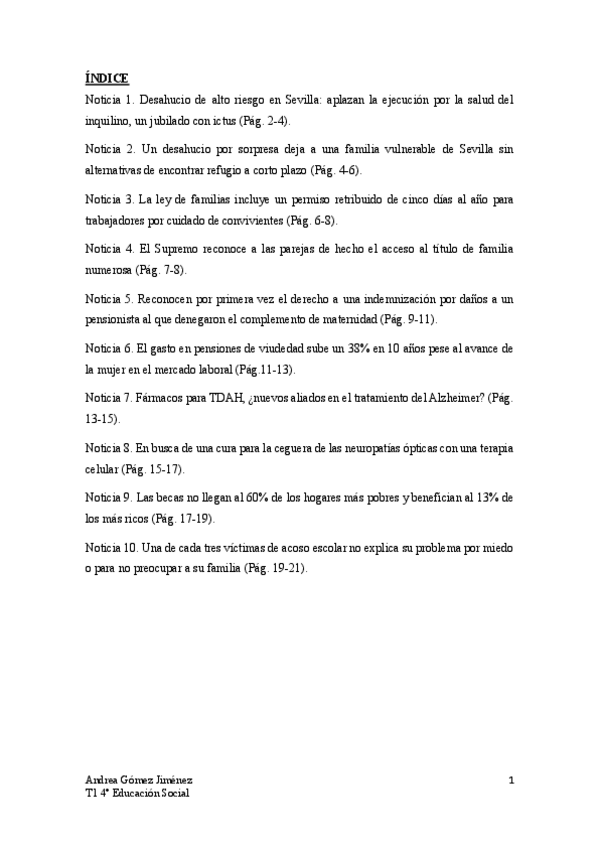 ÍNDICE

Noticia 1. Desahucio de alto riesgo en Sevilla: aplazan la ejecución por la salud del inquilino, un jubilado con ictus (Pág. 2-4).

Noticia 2. Un desahucio por sorpresa deja a una familia vulnerable de Sevilla sin alternativas de encontrar refugio a corto plazo (Pág. 4-6).

Noticia 3. La ley de familias incluye un permiso retribuido de cinco días al año para trabajadores por cuidado de convivientes (Pág. 6-8).

Noticia 4. El Supremo reconoce a las parejas de hecho el acceso al título de familia numerosa (Pág. 7-8).

Noticia 5. Reconocen por primera vez el derecho a una indemnización por daños a un pensionista al que denegaron el complemento de maternidad (Pág. 9-11).

Noticia 6. El gasto en pensiones de viudedad sube un 38% en 10 años pese al avance de la mujer en el mercado laboral (Pág.11-13).

Noticia 7. Fármacos para TDAH, ¿nuevos aliados en el tratamiento del Alzheimer? (Pág. 13-15).

Noticia 8. En busca de una cura para la ceguera de las neuropatías ópticas con una terapia celular (Pág. 15-17).

Noticia 9. Las becas no llegan al 60% de los hogares más pobres y benefician al 13% de los más ricos (Pág. 17-19).

Noticia 10. Una de cada tres víctimas de acoso escolar no explica su problema por miedo o para no preocupar a su familia (Pág. 19-21).

Andrea Gómez Jiménez
T1 4º Educación Social

1